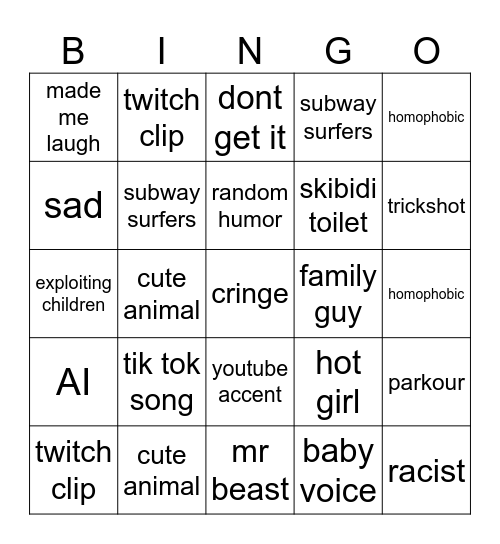 | B | I | N | G | O |
|---|---|---|---|---|
| made me laugh | twitch clip | dont get it | subway surfers | homophobic |
| sad | subway surfers | random humor | skibidi toilet | trickshot |
| exploiting children | cute animal | cringe | family guy | homophobic |
| AI | tik tok song | youtube accent | hot girl | parkour |
| twitch clip | cute animal | mr beast | baby voice | racist |